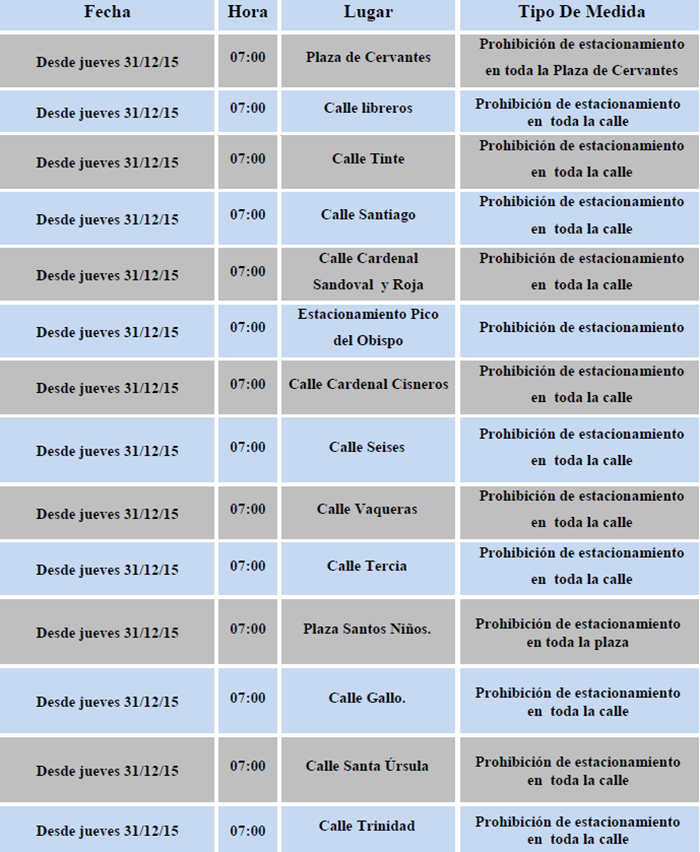 | Fecha | Hora | Lugar | Tipo De Medida |
|---|---|---|---|
| Desde jueves 31/12/15 | 07:00 | Plaza de Cervantes | Prohibición de estacionamiento en toda la Plaza de Cervantes |
| Desde jueves 31/12/15 | 07:00 | Calle libreros | Prohibición de estacionamiento en toda la calle |
| Desde jueves 31/12/15 | 07:00 | Calle Tinte | Prohibición de estacionamiento en toda la calle |
| Desde jueves 31/12/15 | 07:00 | Calle Santiago | Prohibición de estacionamiento en toda la calle |
| Desde jueves 31/12/15 | 07:00 | Calle Cardenal Sandoval y Roja | Prohibición de estacionamiento en toda la calle |
| Desde jueves 31/12/15 | 07:00 | Estacionamiento Pico del Obispo | Prohibición de estacionamiento |
| Desde jueves 31/12/15 | 07:00 | Calle Cardenal Cisneros | Prohibición de estacionamiento en toda la calle |
| Desde jueves 31/12/15 | 07:00 | Calle Seises | Prohibición de estacionamiento en toda la calle |
| Desde jueves 31/12/15 | 07:00 | Calle Vaqueras | Prohibición de estacionamiento en toda la calle |
| Desde jueves 31/12/15 | 07:00 | Calle Tercia | Prohibición de estacionamiento en toda la calle |
| Desde jueves 31/12/15 | 07:00 | Plaza Santos Niños. | Prohibición de estacionamiento en toda la plaza |
| Desde jueves 31/12/15 | 07:00 | Calle Gallo. | Prohibición de estacionamiento en toda la calle |
| Desde jueves 31/12/15 | 07:00 | Calle Santa Úrsula | Prohibición de estacionamiento en toda la calle |
| Desde jueves 31/12/15 | 07:00 | Calle Trinidad | Prohibición de estacionamiento en toda la calle |